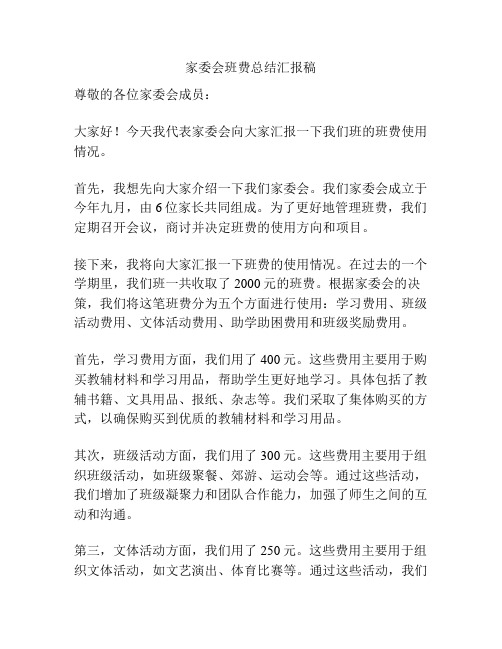 家委会班费总结汇报稿

尊敬的各位家委会成员：

大家好！今天我代表家委会向大家汇报一下我们班的班费使用情况。

首先，我想先向大家介绍一下我们家委会。我们家委会成立于今年九月，由 6 位家长共同组成。为了更好地管理班费，我们定期召开会议，商讨并决定班费的使用方向和项目。

接下来，我将向大家汇报一下班费的使用情况。在过去的一个学期里，我们班一共收取了 2000 元的班费。根据家委会的决策，我们将这笔班费分为五个方面进行使用：学习费用、班级活动费用、文体活动费用、助学助困费用和班级奖励费用。

首先，学习费用方面，我们用了 400 元。这些费用主要用于购买教辅材料和学习用品，帮助学生更好地学习。具体包括了教辅书籍、文具用品、报纸、杂志等。我们采取了集体购买的方式，以确保购买到优质的教辅材料和学习用品。

其次，班级活动方面，我们用了 300 元。这些费用主要用于组织班级活动，如班级聚餐、郊游、运动会等。通过这些活动，我们增加了班级凝聚力和团队合作能力，加强了师生之间的互动和沟通。

第三，文体活动方面，我们用了 250 元。这些费用主要用于组织文体活动，如文艺演出、体育比赛等。通过这些活动，我们